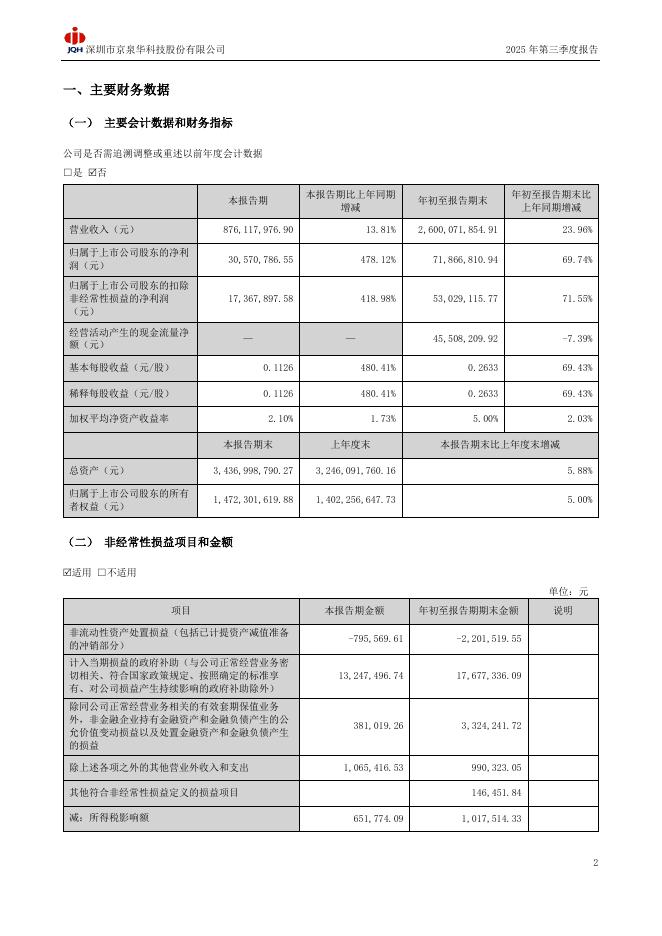 JQH 深圳市京泉华科技股份有限公司 2025 年第三季度报告

一、主要财务数据

（一） 主要会计数据和财务指标

公司是否需追溯调整或重述以前年度会计数据

☐是 ☑否

| | 本报告期 | 本报告期比上年同期增减 | 年初至报告期末 | 年初至报告期末比上年同期增减 |
|---|---|---|---|---|
| 营业收入（元） | 876,117,976.90 | 13.81% | 2,600,071,854.91 | 23.96% |
| 归属于上市公司股东的净利润（元） | 30,570,786.55 | 478.12% | 71,866,810.94 | 69.74% |
| 归属于上市公司股东的扣除非经常性损益的净利润（元） | 17,367,897.58 | 418.98% | 53,029,115.77 | 71.55% |
| 经营活动产生的现金流量净额（元） | — | — | 45,508,209.92 | -7.39% |
| 基本每股收益（元/股） | 0.1126 | 480.41% | 0.2633 | 69.43% |
| 稀释每股收益（元/股） | 0.1126 | 480.41% | 0.2633 | 69.43% |
| 加权平均净资产收益率 | 2.10% | 1.73% | 5.00% | 2.03% |
| | 本报告期末 | 上年度末 | 本报告期末比上年度末增减 | |
| 总资产（元） | 3,436,998,790.27 | 3,246,091,760.16 | 5.88% | |
| 归属于上市公司股东的所有者权益（元） | 1,472,301,619.88 | 1,402,256,647.73 | 5.00% | |

（二） 非经常性损益项目和金额

☑适用 ☐不适用

单位：元

| 项目 | 本报告期金额 | 年初至报告期期末金额 | 说明 |
|---|---|---|---|
| 非流动性资产处置损益（包括已计提资产减值准备的冲销部分） | -795,569.61 | -2,201,519.55 | |
| 计入当期损益的政府补助（与公司正常经营业务密切相关、符合国家政策规定、按照确定的标准享有、对公司损益产生持续影响的政府补助除外） | 13,247,496.74 | 17,677,336.09 | |
| 除同公司正常经营业务相关的有效套期保值业务外，非金融企业持有金融资产和金融负债产生的公允价值变动损益以及处置金融资产和金融负债产生的损益 | 381,019.26 | 3,324,241.72 | |
| 除上述各项之外的其他营业外收入和支出 | 1,065,416.53 | 990,323.05 | |
| 其他符合非经常性损益定义的损益项目 | | 146,451.84 | |
| 减：所得税影响额 | 651,774.09 | 1,017,514.33 | |

2